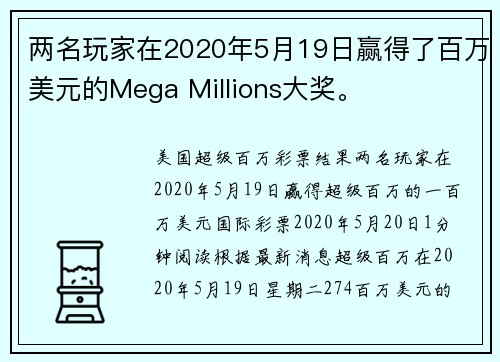 两名玩家在2020年5月19日赢得了百万美元的Mega Millions大奖。

美国超级百万彩票结果两名玩家在2020年5月19日赢得超级百万的一百万美元国际彩票2020年5月20日1分钟阅读根据最新消息超级百万在2020年5月19日星期二274百万美元的